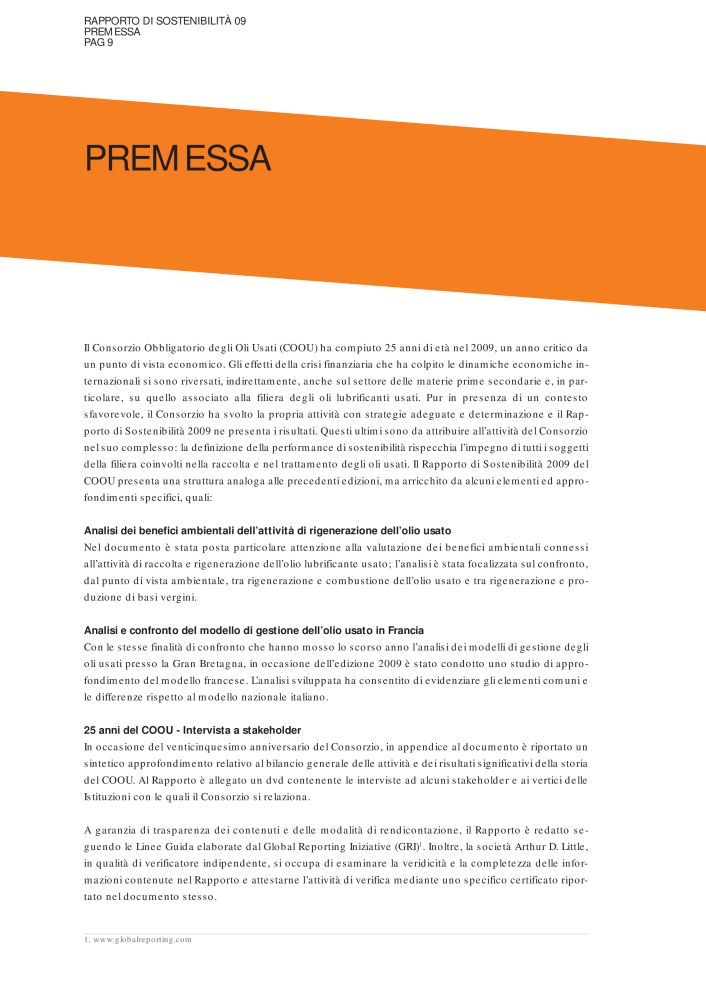 RAPPORTO DI SOSTENIBILITÀ 09
PREMESSA
PAG 9

PREMESSA

Il Consorzio Obbligatorio degli Oli Usati (COOU) ha compiuto 25 anni di età nel 2009, un anno critico da un punto di vista economico. Gli effetti della crisi finanziaria che ha colpito le dinamiche economiche internazionali si sono riversati, indirettamente, anche sul settore delle materie prime secondarie e, in particolare, su quello associato alla filiera degli oli lubrificanti usati. Pur in presenza di un contesto sfavorevole, il Consorzio ha svolto la propria attività con strategie adeguate e determinazione e il Rapporto di Sostenibilità 2009 ne presenta i risultati. Questi ultimi sono da attribuire all'attività del Consorzio nel suo complesso: la definizione della performance di sostenibilità rispecchia l'impegno di tutti i soggetti della filiera coinvolti nella raccolta e nel trattamento degli oli usati. Il Rapporto di Sostenibilità 2009 del COOU presenta una struttura analoga alle precedenti edizioni, ma arricchito da alcuni elementi ed approfondimenti specifici, quali:

Analisi dei benefici ambientali dell'attività di rigenerazione dell'olio usato
Nel documento è stata posta particolare attenzione alla valutazione dei benefici ambientali connessi all'attività di raccolta e rigenerazione dell'olio lubrificante usato; l'analisi è stata focalizzata sul confronto, dal punto di vista ambientale, tra rigenerazione e combustione dell'olio usato e tra rigenerazione e produzione di basi vergini.

Analisi e confronto del modello di gestione dell'olio usato in Francia
Con le stesse finalità di confronto che hanno mosso lo scorso anno l'analisi dei modelli di gestione degli oli usati presso la Gran Bretagna, in occasione dell'edizione 2009 è stato condotto uno studio di approfondimento del modello francese. L'analisi sviluppata ha consentito di evidenziare gli elementi comuni e le differenze rispetto al modello nazionale italiano.

25 anni del COOU - Intervista a stakeholder
In occasione del venticinquesimo anniversario del Consorzio, in appendice al documento è riportato un sintetico approfondimento relativo al bilancio generale delle attività e dei risultati significativi della storia del COOU. Al Rapporto è allegato un dvd contenente le interviste ad alcuni stakeholder e ai vertici delle Istituzioni con le quali il Consorzio si relaziona.

A garanzia di trasparenza dei contenuti e delle modalità di rendicontazione, il Rapporto è redatto seguendo le Linee Guida elaborate dal Global Reporting Iniziative (GRI)$^1$. Inoltre, la società Arthur D. Little, in qualità di verificatore indipendente, si occupa di esaminare la veridicità e la completezza delle informazioni contenute nel Rapporto e attestarne l'attività di verifica mediante uno specifico certificato riportato nel documento stesso.

1. www.globalreporting.com